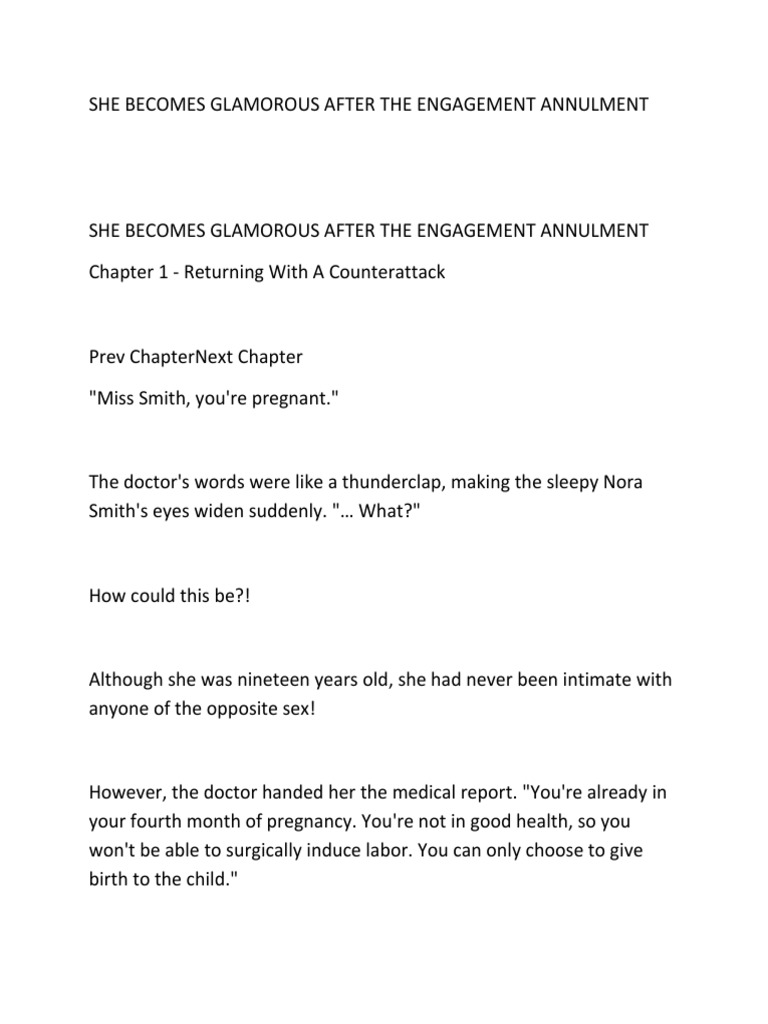 SHE BECOMES GLAMOROUS AFTER THE ENGAGEMENT ANNULMENT

SHE BECOMES GLAMOROUS AFTER THE ENGAGEMENT ANNULMENT

Chapter 1 - Returning With A Counterattack

Prev ChapterNext Chapter

"Miss Smith, you're pregnant."

The doctor's words were like a thunderclap, making the sleepy Nora Smith's eyes widen suddenly. "… What?"

How could this be?!

Although she was nineteen years old, she had never been intimate with anyone of the opposite sex!

However, the doctor handed her the medical report. "You're already in your fourth month of pregnancy. You're not in good health, so you won't be able to surgically induce labor. You can only choose to give birth to the child."